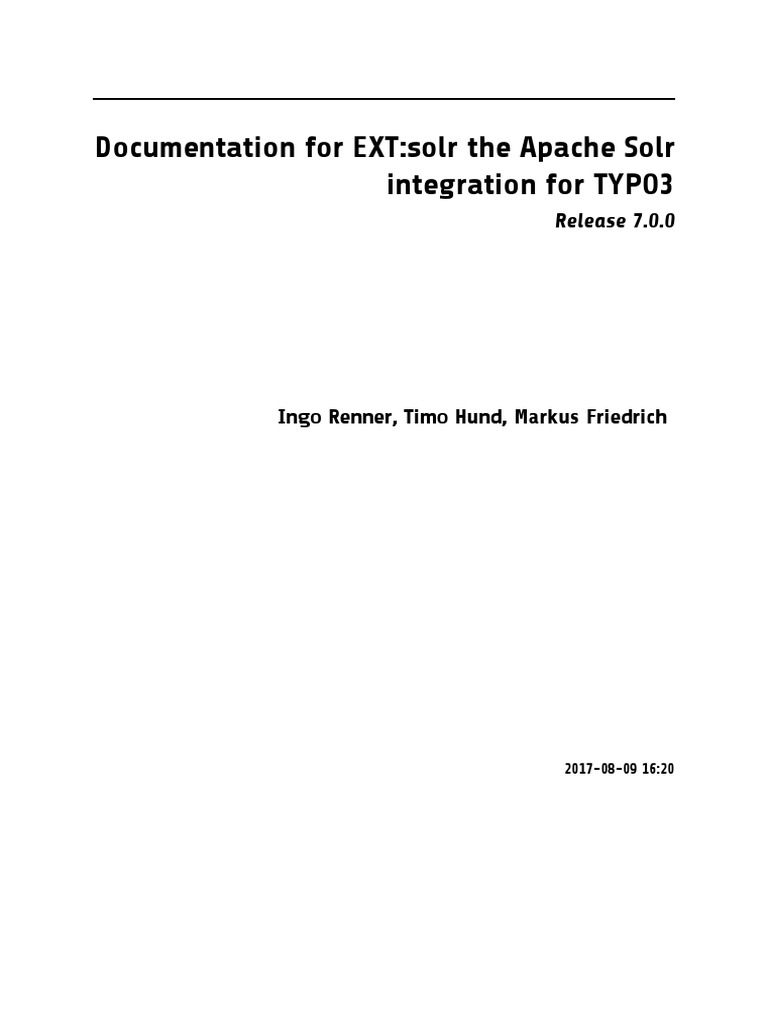 Documentation for EXT:solr the Apache Solr integration for TYPO3

Release 7.0.0

Ingo Renner, Timo Hund, Markus Friedrich

2017-08-09 16:20